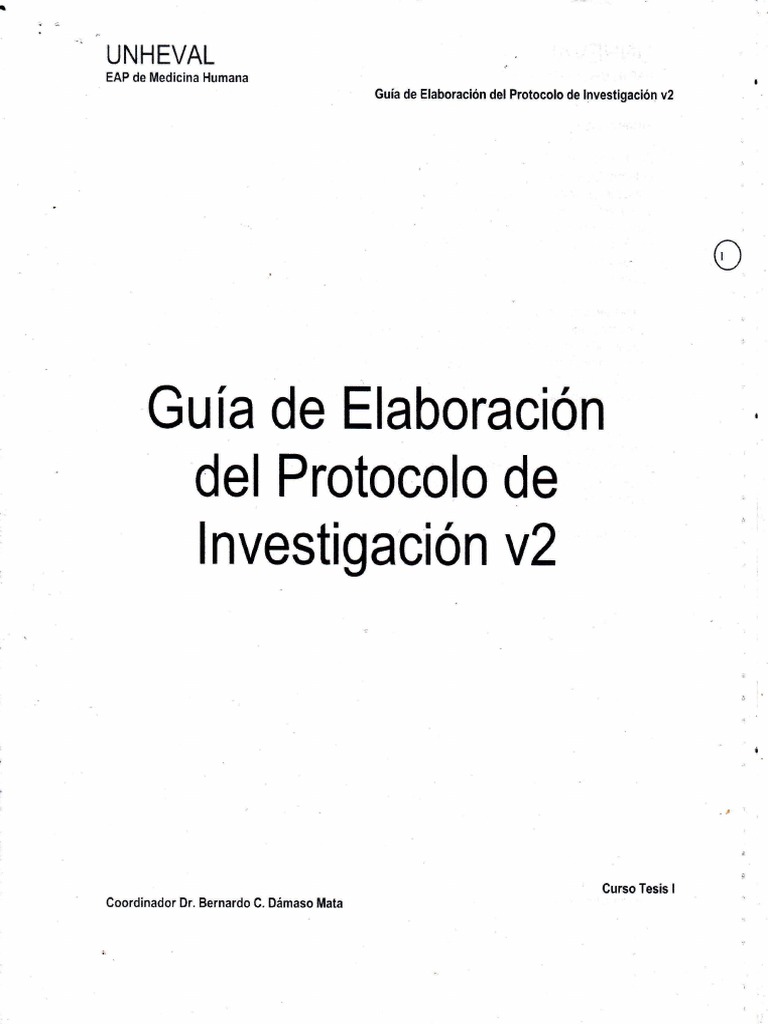 UNHEVAL
EAP de Medicina Humana

Guía de Elaboración del Protocolo de Investigación v2

1

Guía de Elaboración del Protocolo de Investigación v2

Curso Tesis I

Coordinador Dr. Bernardo C. Dámaso Mata